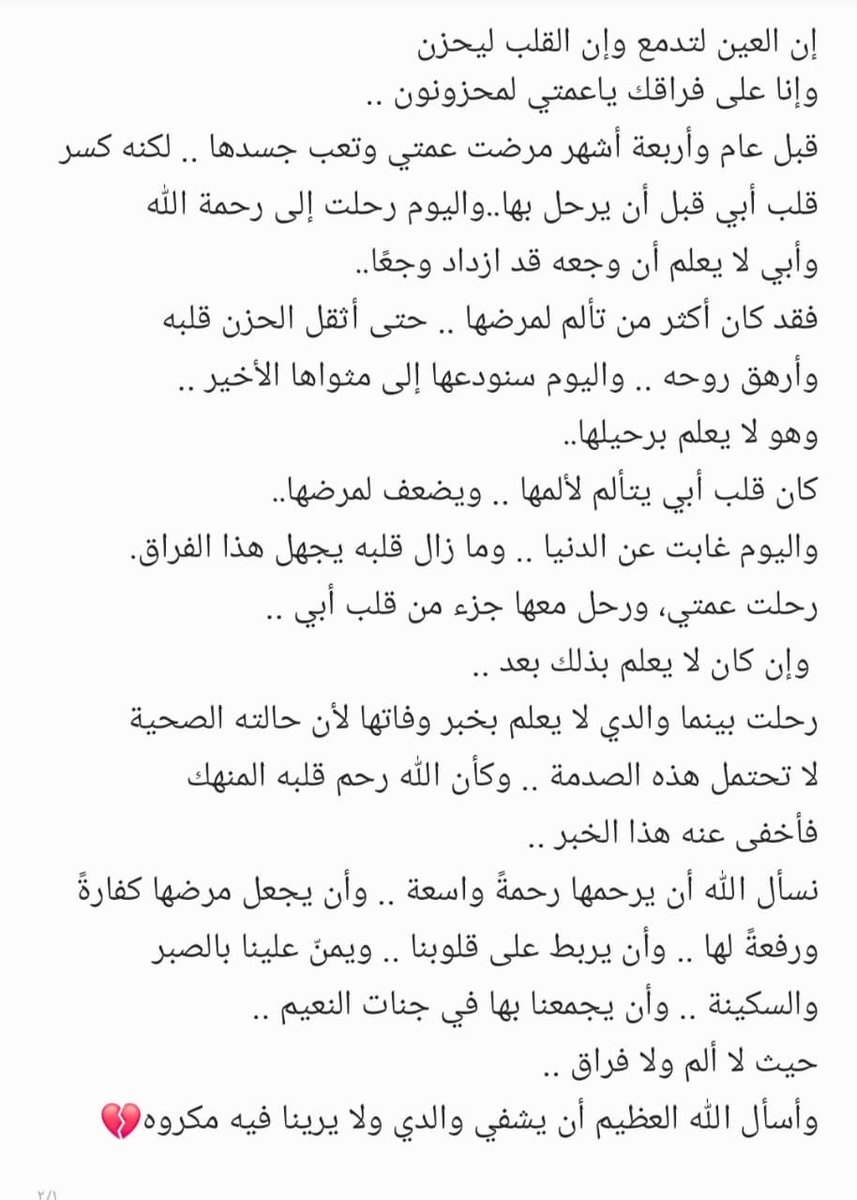 إن العين لتدمع وإن القلب ليحزن
وإنا على فراقك ياعمتي لمحزونون ..
قبل عام وأربعة أشهر مرضت عمتي وتعب جسدها .. لكنه كسر قلب أبي قبل أن يرحل بها..واليوم رحلت إلى رحمة الله
وأبي لا يعلم أن وجعه قد ازداد وجعًا..
فقد كان أكثر من تألم لمرضها .. حتى أثقل الحزن قلبه وأرهق روحه .. واليوم سنودعها إلى مثواها الأخير ..
وهو لا يعلم برحيلها..
كان قلب أبي يتألم لألمها .. ويضعف لمرضها..
واليوم غابت عن الدنيا .. وما زال قلبه يجهل هذا الفراق.
رحلت عمتي، ورحل معها جزء من قلب أبي ..
وإن كان لا يعلم بذلك بعد ..
رحلت بينما والدي لا يعلم بخبر وفاتها لأن حالته الصحية لا تحتمل هذه الصدمة .. وكأن الله رحم قلبه المنهك فأخفى عنه هذا الخبر ..
نسأل الله أن يرحمها رحمةً واسعة .. وأن يجعل مرضها كفارةً ورفعةً لها .. وأن يربط على قلوبنا .. ويمنّ علينا بالصبر والسكينة .. وأن يجمعنا بها في جنات النعيم ..
حيث لا ألم ولا فراق ..
وأسأل الله العظيم أن يشفي والدي ولا يرينا فيه مكروه💔

٢/١